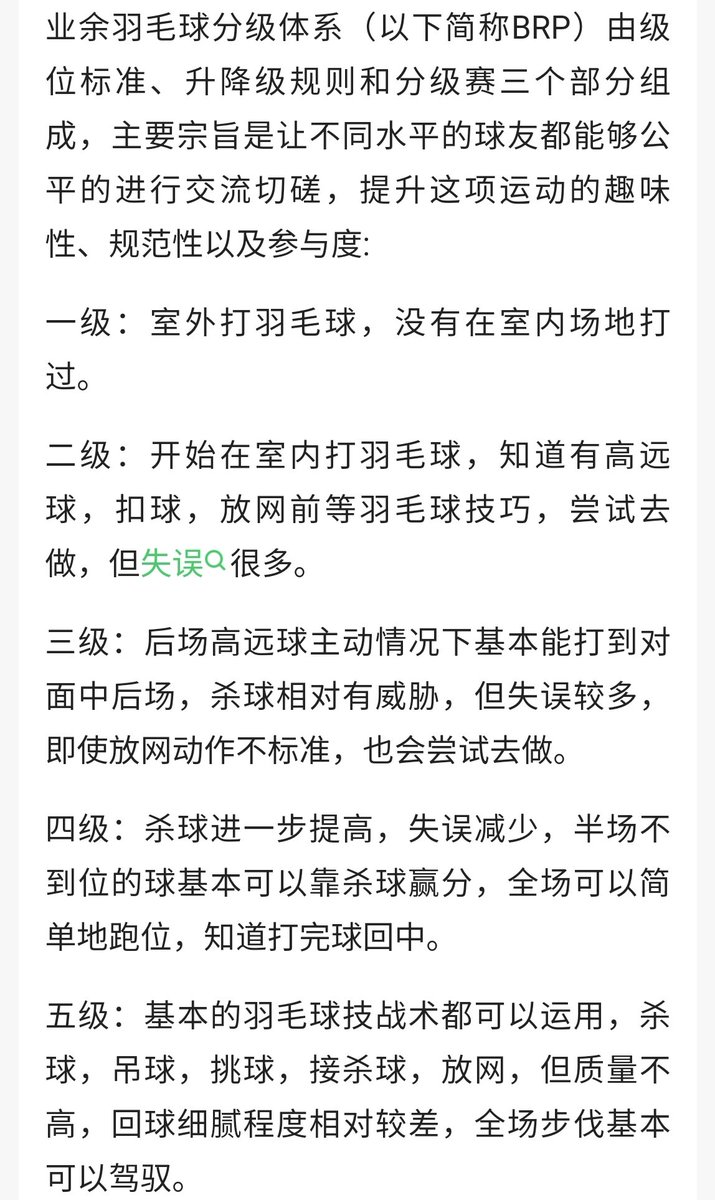 业余羽毛球分级体系（以下简称BRP）由级位标准、升降级规则和分级赛三个部分组成，主要宗旨是让不同水平的球友都能够公平的进行交流切磋，提升这项运动的趣味性、规范性以及参与度:

一级：室外打羽毛球，没有在室内场地打过。

二级：开始在室内打羽毛球，知道有高远球，扣球，放网前等羽毛球技巧，尝试去做，但失误很多。

三级：后场高远球主动情况下基本能打到对面中后场，杀球相对有威胁，但失误较多，即使放网动作不标准，也会尝试去做。

四级：杀球进一步提高，失误减少，半场不到位的球基本可以靠杀球赢分，全场可以简单地跑位，知道打完球回中。

五级：基本的羽毛球技战术都可以运用，杀球，吊球，挑球，接杀球，放网，但质量不高，回球细腻程度相对较差，全场步伐基本可以驾驭。